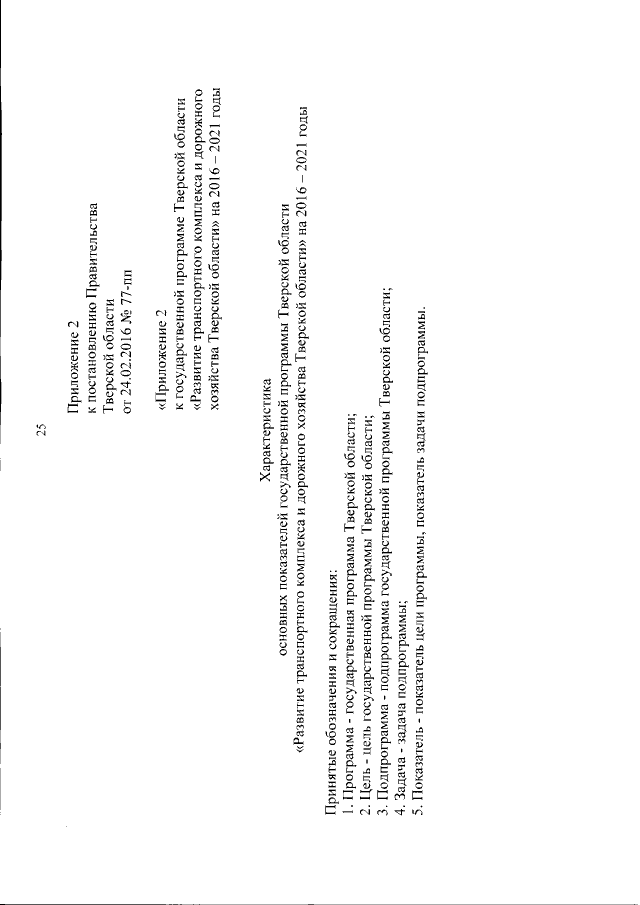 25

Приложение 2
к постановлению Правительства
Тверской области
от 24.02.2016 № 77-пп

«Приложение 2
к государственной программе Тверской области
«Развитие транспортного комплекса и дорожного
хозяйства Тверской области» на 2016 – 2021 годы

Характеристика
основных показателей государственной программы Тверской области
«Развитие транспортного комплекса и дорожного хозяйства Тверской области» на 2016 – 2021 годы

Принятые обозначения и сокращения:
1. Программа - государственная программа Тверской области;
2. Цель - цель государственной программы Тверской области;
3. Подпрограмма - подпрограмма государственной программы Тверской области;
4. Задача - задача подпрограммы;
5. Показатель - показатель цели программы, показатель задачи подпрограммы.